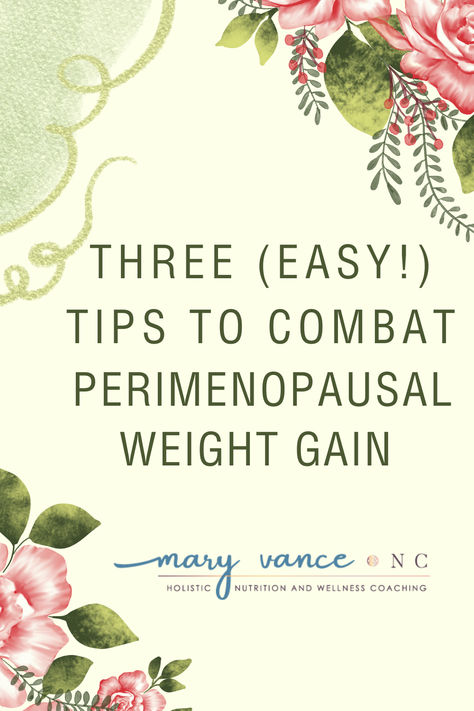 THREE (EASY!) TIPS TO COMBAT PERIMENOPAUSAL WEIGHT GAIN

mary vance NC
HOLISTIC NUTRITION AND WELLNESS COACHING